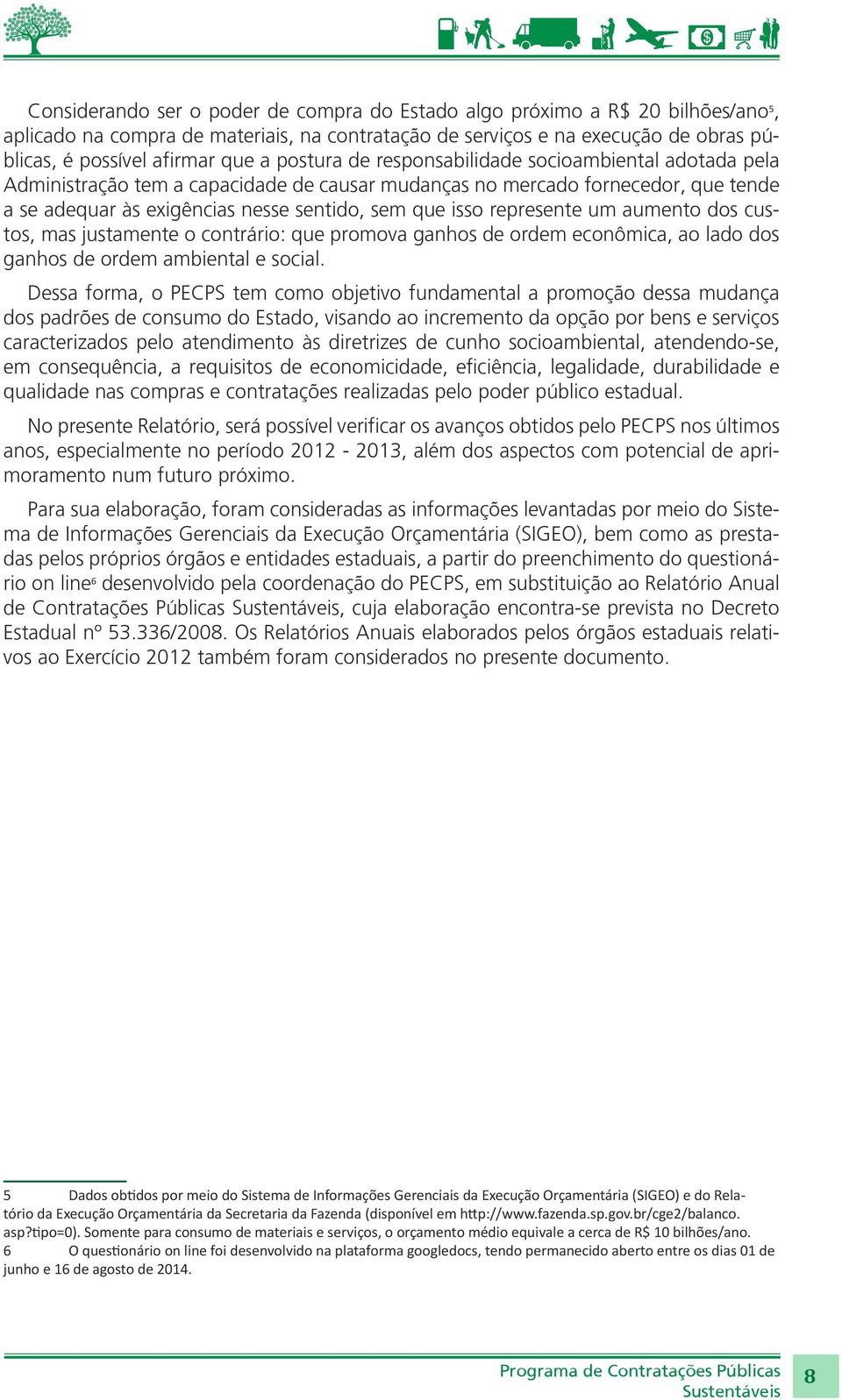 Considerando ser o poder de compra do Estado algo próximo a R$ 20 bilhões/ano$^5$, aplicado na compra de materiais, na contratação de serviços e na execução de obras públicas, é possível afirmar que a postura de responsabilidade socioambiental adotada pela Administração tem a capacidade de causar mudanças no mercado fornecedor, que tende a se adequar às exigências nesse sentido, sem que isso represente um aumento dos custos, mas justamente o contrário: que promova ganhos de ordem econômica, ao lado dos ganhos de ordem ambiental e social.

Dessa forma, o PECPS tem como objetivo fundamental a promoção dessa mudança dos padrões de consumo do Estado, visando ao incremento da opção por bens e serviços caracterizados pelo atendimento às diretrizes de cunho socioambiental, atendendo-se, em consequência, a requisitos de economicidade, eficiência, legalidade, durabilidade e qualidade nas compras e contratações realizadas pelo poder público estadual.

No presente Relatório, será possível verificar os avanços obtidos pelo PECPS nos últimos anos, especialmente no período 2012 - 2013, além dos aspectos com potencial de aprimoramento num futuro próximo.

Para sua elaboração, foram consideradas as informações levantadas por meio do Sistema de Informações Gerenciais da Execução Orçamentária (SIGEO), bem como as prestadas pelos próprios órgãos e entidades estaduais, a partir do preenchimento do questionário on line$^6$ desenvolvido pela coordenação do PECPS, em substituição ao Relatório Anual de Contratações Públicas Sustentáveis, cuja elaboração encontra-se prevista no Decreto Estadual nº 53.336/2008. Os Relatórios Anuais elaborados pelos órgãos estaduais relativos ao Exercício 2012 também foram considerados no presente documento.

5 Dados obtidos por meio do Sistema de Informações Gerenciais da Execução Orçamentária (SIGEO) e do Relatório da Execução Orçamentária da Secretaria da Fazenda (disponível em http://www.fazenda.sp.gov.br/cge2/balanco.asp?tipo=0). Somente para consumo de materiais e serviços, o orçamento médio equivale a cerca de R$ 10 bilhões/ano.
6 O questionário on line foi desenvolvido na plataforma googledocs, tendo permanecido aberto entre os dias 01 de junho e 16 de agosto de 2014.

Programa de Contratações Públicas Sustentáveis
8